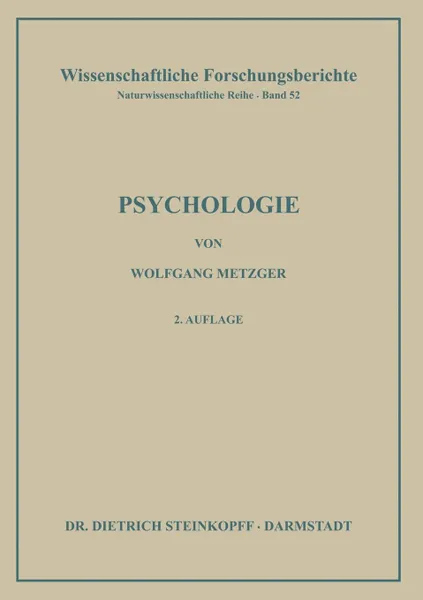 Wissenschaftliche Forschungsberichte
Naturwissenschaftliche Reihe · Band 52

PSYCHOLOGIE

VON

WOLFGANG METZGER

2. AUFLAGE

DR. DIETRICH STEINKOPFF · DARMSTADT